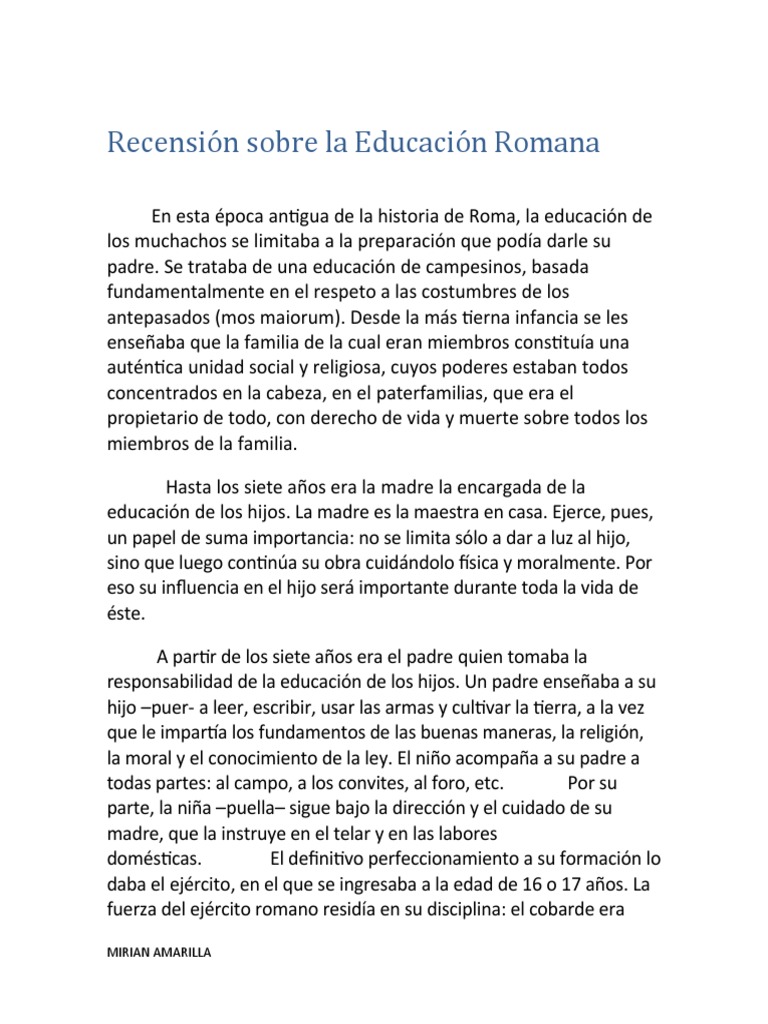 Recensión sobre la Educación Romana

En esta época antigua de la historia de Roma, la educación de los muchachos se limitaba a la preparación que podía darle su padre. Se trataba de una educación de campesinos, basada fundamentalmente en el respeto a las costumbres de los antepasados (mos maiorum). Desde la más tierna infancia se les enseñaba que la familia de la cual eran miembros constituía una auténtica unidad social y religiosa, cuyos poderes estaban todos concentrados en la cabeza, en el paterfamilias, que era el propietario de todo, con derecho de vida y muerte sobre todos los miembros de la familia.

Hasta los siete años era la madre la encargada de la educación de los hijos. La madre es la maestra en casa. Ejerce, pues, un papel de suma importancia: no se limita sólo a dar a luz al hijo, sino que luego continúa su obra cuidándolo física y moralmente. Por eso su influencia en el hijo será importante durante toda la vida de éste.

A partir de los siete años era el padre quien tomaba la responsabilidad de la educación de los hijos. Un padre enseñaba a su hijo –puer- a leer, escribir, usar las armas y cultivar la tierra, a la vez que le impartía los fundamentos de las buenas maneras, la religión, la moral y el conocimiento de la ley. El niño acompaña a su padre a todas partes: al campo, a los convites, al foro, etc. Por su parte, la niña –puella– sigue bajo la dirección y el cuidado de su madre, que la instruye en el telar y en las labores domésticas. El definitivo perfeccionamiento a su formación lo daba el ejército, en el que se ingresaba a la edad de 16 o 17 años. La fuerza del ejército romano residía en su disciplina: el cobarde era

MIRIAN AMARILLA